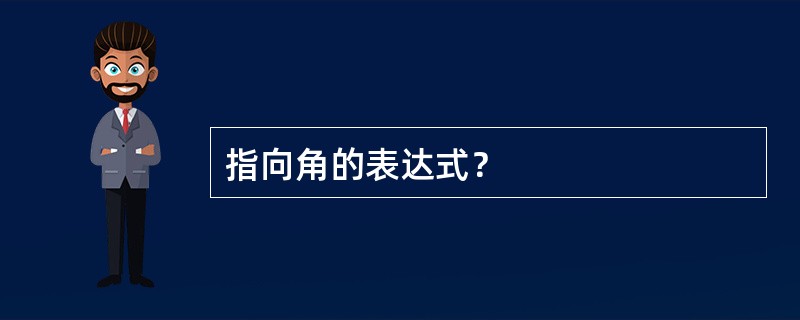 指向角的表达式？